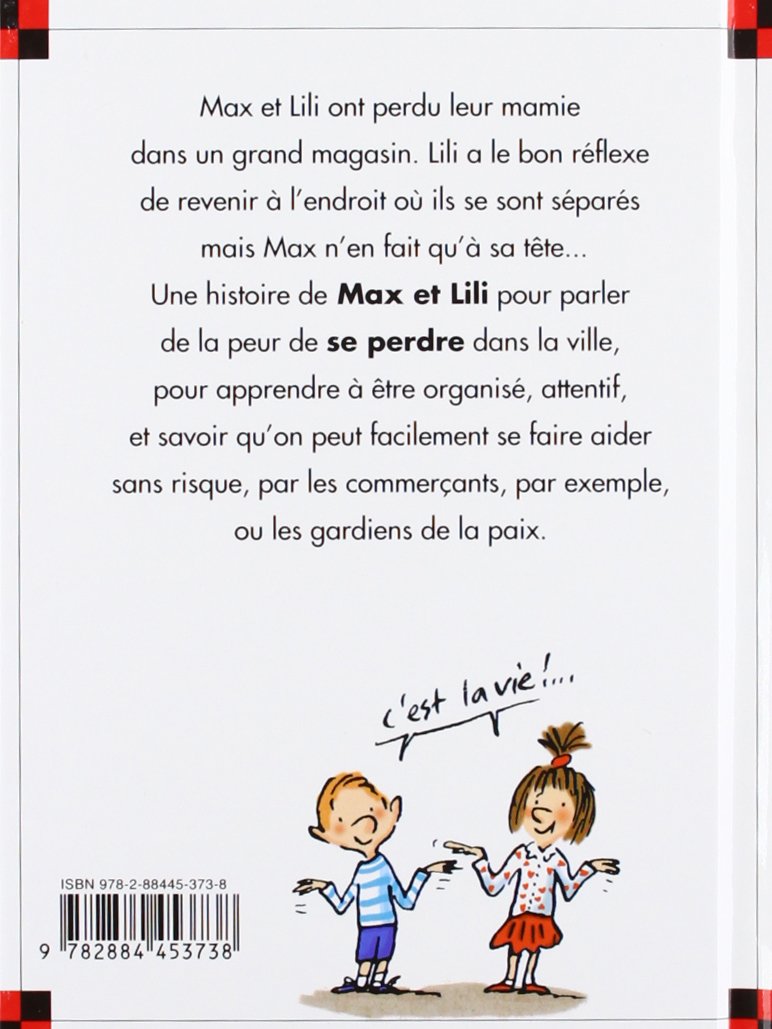 Max et Lili ont perdu leur mamie dans un grand magasin. Lili a le bon réflexe de revenir à l'endroit où ils se sont séparés mais Max n'en fait qu'à sa tête...

Une histoire de Max et Lili pour parler de la peur de se perdre dans la ville, pour apprendre à être organisé, attentif, et savoir qu'on peut facilement se faire aider sans risque, par les commerçants, par exemple, ou les gardiens de la paix.

c'est la vie!...

ISBN 978-2-88445-373-8

9 782884 453738